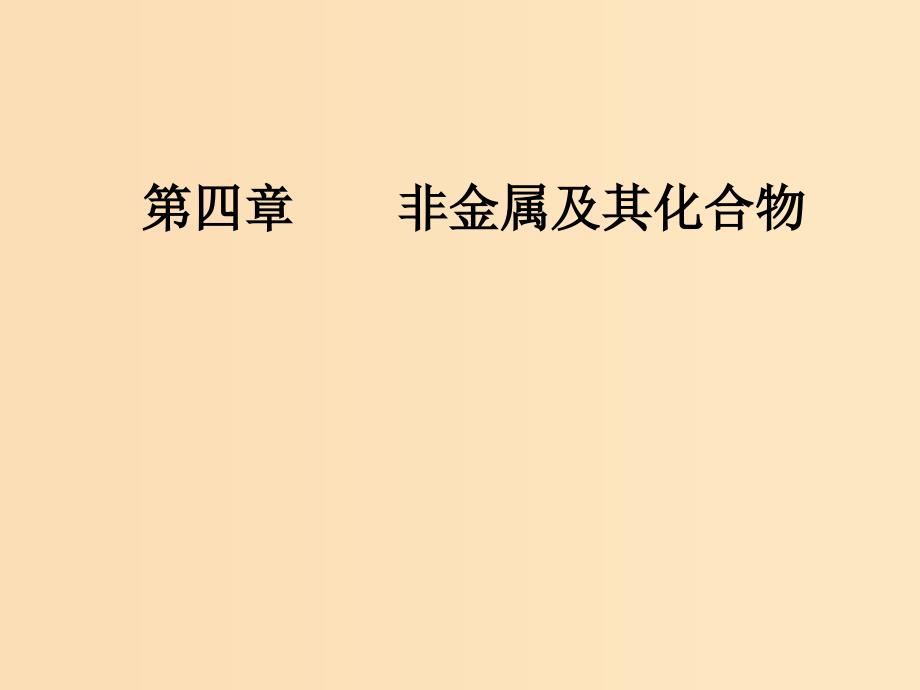 第四章　　非金属及其化合物